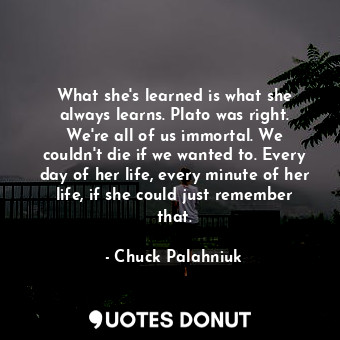 What she's learned is what she always learns. Plato was right. We're all of us immortal. We couldn't die if we wanted to. Every day of her life, every minute of her life, if she could just remember that.

- Chuck Palahniuk

QUOTES DONUT